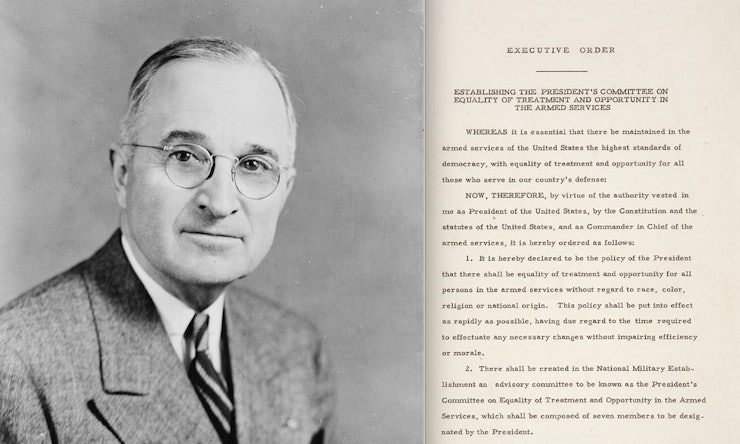 EXECUTIVE ORDER

ESTABLISHING THE PRESIDENT'S COMMITTEE ON EQUALITY OF TREATMENT AND OPPORTUNITY IN THE ARMED SERVICES

WHEREAS it is essential that there be maintained in the armed services of the United States the highest standards of democracy, with equality of treatment and opportunity for all those who serve in our country's defense:

NOW, THEREFORE, by virtue of the authority vested in me as President of the United States, by the Constitution and the statutes of the United States, and as Commander in Chief of the armed services, it is hereby ordered as follows:

1. It is hereby declared to be the policy of the President that there shall be equality of treatment and opportunity for all persons in the armed services without regard to race, color, religion or national origin. This policy shall be put into effect as rapidly as possible, having due regard to the time required to effectuate any necessary changes without impairing efficiency or morale.

2. There shall be created in the National Military Establishment an advisory committee to be known as the President's Committee on Equality of Treatment and Opportunity in the Armed Services, which shall be composed of seven members to be designated by the President.